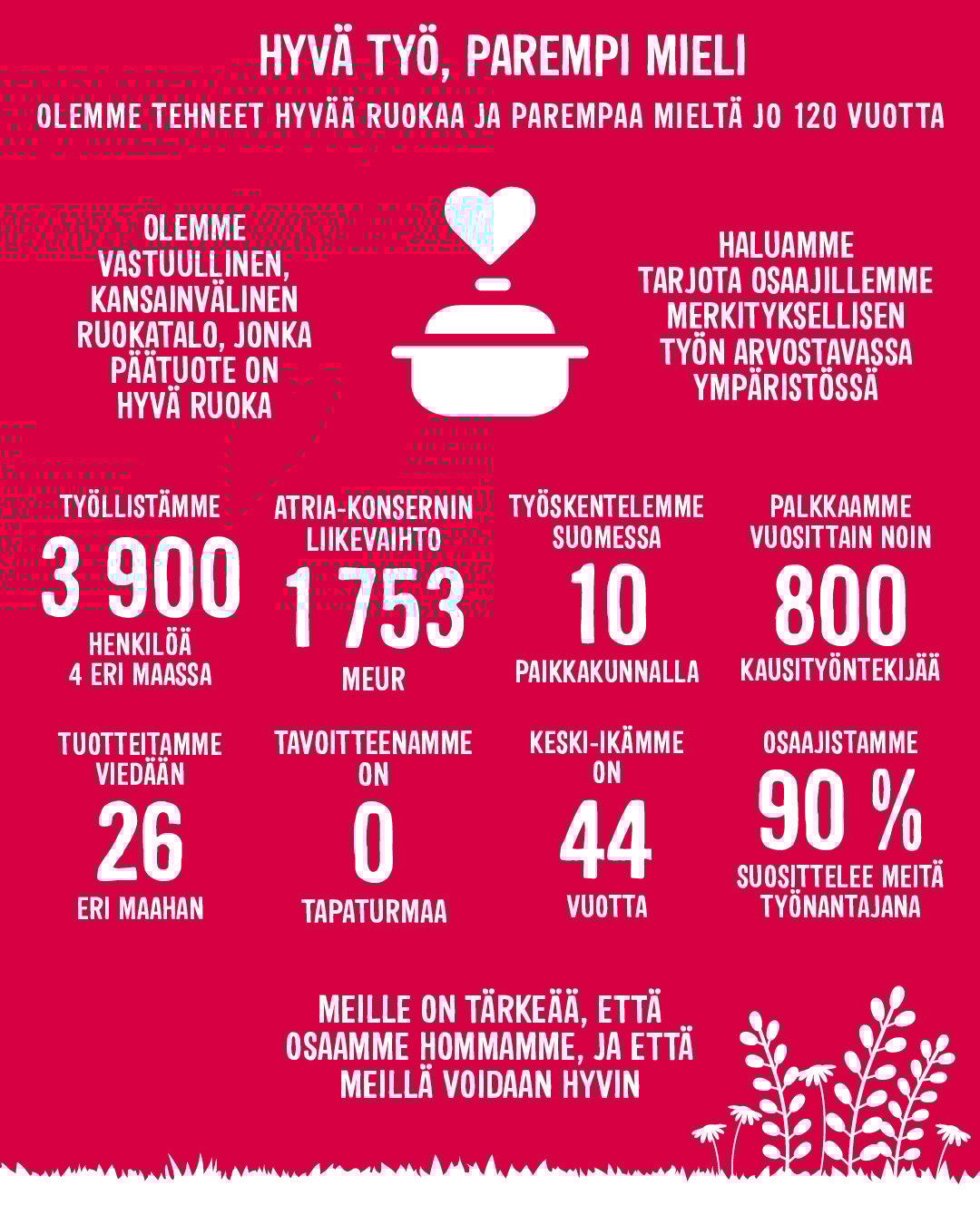 HYVÄ TYÖ, PAREMPI MIELI

OLEMME TEHNEET HYVÄÄ RUOKAA JA PAREMPAA MIELTÄ JO 120 VUOTTA

OLEMME VASTUULLINEN, KANSAINVÄLINEN RUOKATALO, JONKA PÄÄTUOTE ON HYVÄ RUOKA

HALUAMME TARJOTA OSAAJILLEMME MERKITYKSELLISEN TYÖN ARVOSTAVASSA YMPÄRISTÖSSÄ

TYÖLLISTÄMME
3 900
HENKILÖÄ
4 ERI MAASSA

ATRIA-KONSERNIN LIIKEVAIHTO
1 753
MEUR

TYÖSKENTELEMME SUOMESSA
10
PAIKKAKUNNALLA

PALKKAAMME VUOSITTAIN NOIN
800
KAUSITYÖNTEKIJÄÄ

TUOTTEITAMME VIEDÄÄN
26
ERI MAAHAN

TAVOITTEENAMME ON
0
TAPATURMAA

KESKI-IKÄMME ON
44
VUOTTA

OSAAJISTAMME
90 %
SUOSITTELEE MEITÄ TYÖNANTAJANA

MEILLE ON TÄRKEÄÄ, ETTÄ OSAAMME HOMMAMME, JA ETTÄ MEILLÄ VOIDAAN HYVIN